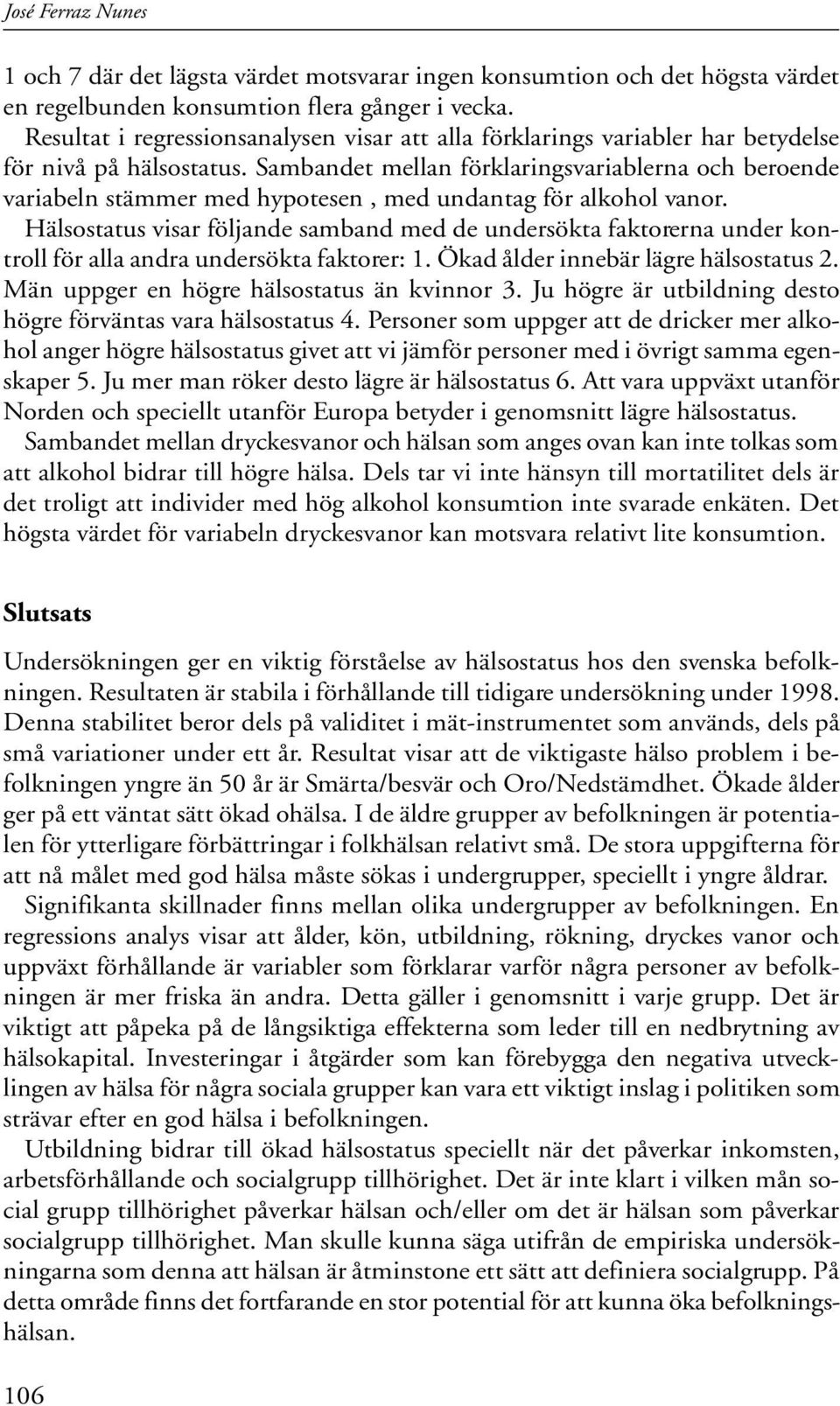 José Ferraz Nunes

1 och 7 där det lägsta värdet motsvarar ingen konsumtion och det högsta värdet en regelbunden konsumtion flera gånger i vecka.

Resultat i regressionsanalysen visar att alla förklarings variabler har betydelse för nivå på hälsostatus. Sambandet mellan förklaringsvariablerna och beroende variabeln stämmer med hypotesen , med undantag för alkohol vanor.

Hälsostatus visar följande samband med de undersökta faktorerna under kontroll för alla andra undersökta faktorer: 1. Ökad ålder innebär lägre hälsostatus 2. Män uppger en högre hälsostatus än kvinnor 3. Ju högre är utbildning desto högre förväntas vara hälsostatus 4. Personer som uppger att de dricker mer alkohol anger högre hälsostatus givet att vi jämför personer med i övrigt samma egenskaper 5. Ju mer man röker desto lägre är hälsostatus 6. Att vara uppväxt utanför Norden och speciellt utanför Europa betyder i genomsnitt lägre hälsostatus.

Sambandet mellan dryckesvanor och hälsan som anges ovan kan inte tolkas som att alkohol bidrar till högre hälsa. Dels tar vi inte hänsyn till mortatilitet dels är det troligt att individer med hög alkohol konsumtion inte svarade enkäten. Det högsta värdet för variabeln dryckesvanor kan motsvara relativt lite konsumtion.

Slutsats

Undersökningen ger en viktig förståelse av hälsostatus hos den svenska befolkningen. Resultaten är stabila i förhållande till tidigare undersökning under 1998. Denna stabilitet beror dels på validitet i mät-instrumentet som används, dels på små variationer under ett år. Resultat visar att de viktigaste hälso problem i befolkningen yngre än 50 år är Smärta/besvär och Oro/Nedstämdhet. Ökade ålder ger på ett väntat sätt ökad ohälsa. I de äldre grupper av befolkningen är potentialen för ytterligare förbättringar i folkhälsan relativt små. De stora uppgifterna för att nå målet med god hälsa måste sökas i undergrupper, speciellt i yngre åldrar.

Signifikanta skillnader finns mellan olika undergrupper av befolkningen. En regressions analys visar att ålder, kön, utbildning, rökning, dryckes vanor och uppväxt förhållande är variabler som förklarar varför några personer av befolkningen är mer friska än andra. Detta gäller i genomsnitt i varje grupp. Det är viktigt att påpeka på de långsiktiga effekterna som leder till en nedbrytning av hälsokapital. Investeringar i åtgärder som kan förebygga den negativa utvecklingen av hälsa för några sociala grupper kan vara ett viktigt inslag i politiken som strävar efter en god hälsa i befolkningen.

Utbildning bidrar till ökad hälsostatus speciellt när det påverkar inkomsten, arbetsförhållande och socialgrupp tillhörighet. Det är inte klart i vilken mån social grupp tillhörighet påverkar hälsan och/eller om det är hälsan som påverkar socialgrupp tillhörighet. Man skulle kunna säga utifrån de empiriska undersökningarna som denna att hälsan är åtminstone ett sätt att definiera socialgrupp. På detta område finns det fortfarande en stor potential för att kunna öka befolkningshälsan.

106